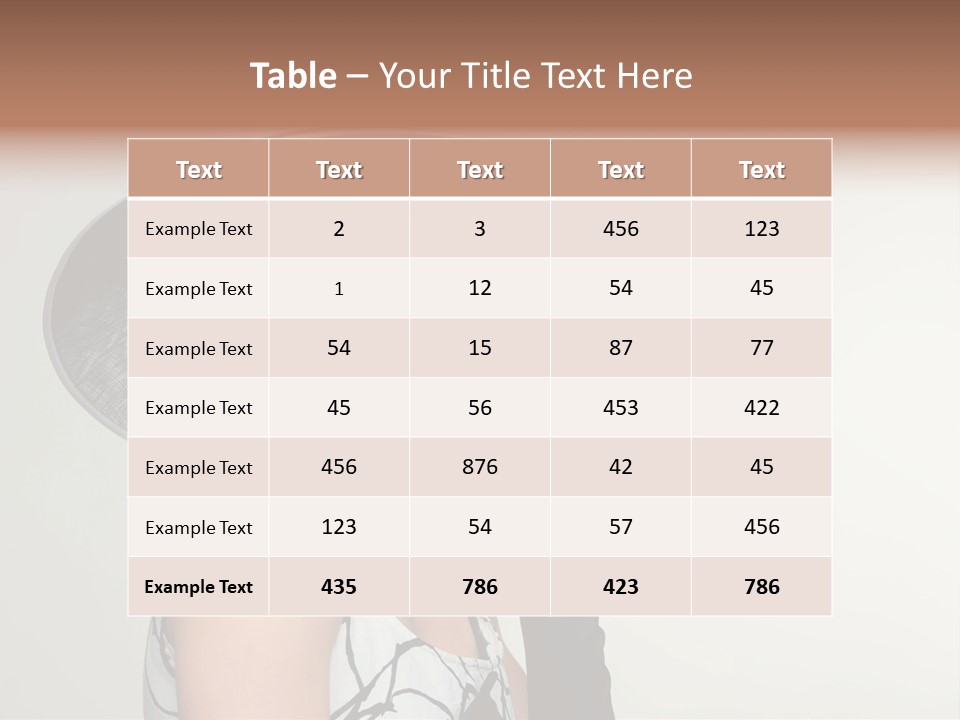 Table – Your Title Text Here

| Text | Text | Text | Text | Text |
|---|---|---|---|---|
| Example Text | 2 | 3 | 456 | 123 |
| Example Text | 1 | 12 | 54 | 45 |
| Example Text | 54 | 15 | 87 | 77 |
| Example Text | 45 | 56 | 453 | 422 |
| Example Text | 456 | 876 | 42 | 45 |
| Example Text | 123 | 54 | 57 | 456 |
| Example Text | 435 | 786 | 423 | 786 |